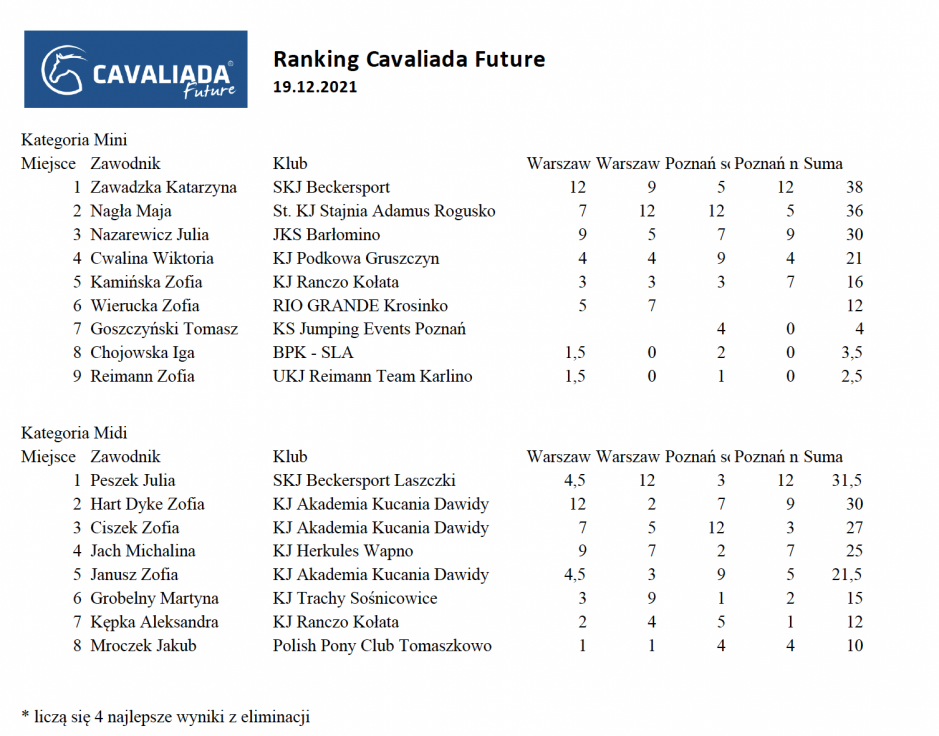 CAVALIADA® Future

Ranking Cavaliada Future
19.12.2021

Kategoria Mini

| Miejsce | Zawodnik | Klub | Warszaw | Warszaw | Poznań s | Poznań n | Suma |
|---|---|---|---|---|---|---|---|
| 1 | Zawadzka Katarzyna | SKJ Beckersport | 12 | 9 | 5 | 12 | 38 |
| 2 | Nagła Maja | St. KJ Stajnia Adamus Rogusko | 7 | 12 | 12 | 5 | 36 |
| 3 | Nazarewicz Julia | JKS Barłomino | 9 | 5 | 7 | 9 | 30 |
| 4 | Cwalina Wiktoria | KJ Podkowa Gruszczyn | 4 | 4 | 9 | 4 | 21 |
| 5 | Kamińska Zofia | KJ Ranczo Kołata | 3 | 3 | 3 | 7 | 16 |
| 6 | Wierucka Zofia | RIO GRANDE Krosinko | 5 | 7 | | | 12 |
| 7 | Goszczyński Tomasz | KS Jumping Events Poznań | | | 4 | 0 | 4 |
| 8 | Chojowska Iga | BPK - SLA | 1,5 | 0 | 2 | 0 | 3,5 |
| 9 | Reimann Zofia | UKJ Reimann Team Karlino | 1,5 | 0 | 1 | 0 | 2,5 |

Kategoria Midi

| Miejsce | Zawodnik | Klub | Warszaw | Warszaw | Poznań s | Poznań n | Suma |
|---|---|---|---|---|---|---|---|
| 1 | Peszek Julia | SKJ Beckersport Laszczki | 4,5 | 12 | 3 | 12 | 31,5 |
| 2 | Hart Dyke Zofia | KJ Akademia Kucania Dawidy | 12 | 2 | 7 | 9 | 30 |
| 3 | Ciszek Zofia | KJ Akademia Kucania Dawidy | 7 | 5 | 12 | 3 | 27 |
| 4 | Jach Michalina | KJ Herkules Wapno | 9 | 7 | 2 | 7 | 25 |
| 5 | Janusz Zofia | KJ Akademia Kucania Dawidy | 4,5 | 3 | 9 | 5 | 21,5 |
| 6 | Grobelny Martyna | KJ Trachy Sośnicowice | 3 | 9 | 1 | 2 | 15 |
| 7 | Kępka Aleksandra | KJ Ranczo Kołata | 2 | 4 | 5 | 1 | 12 |
| 8 | Mroczek Jakub | Polish Pony Club Tomaszkowo | 1 | 1 | 4 | 4 | 10 |

* liczą się 4 najlepsze wyniki z eliminacji